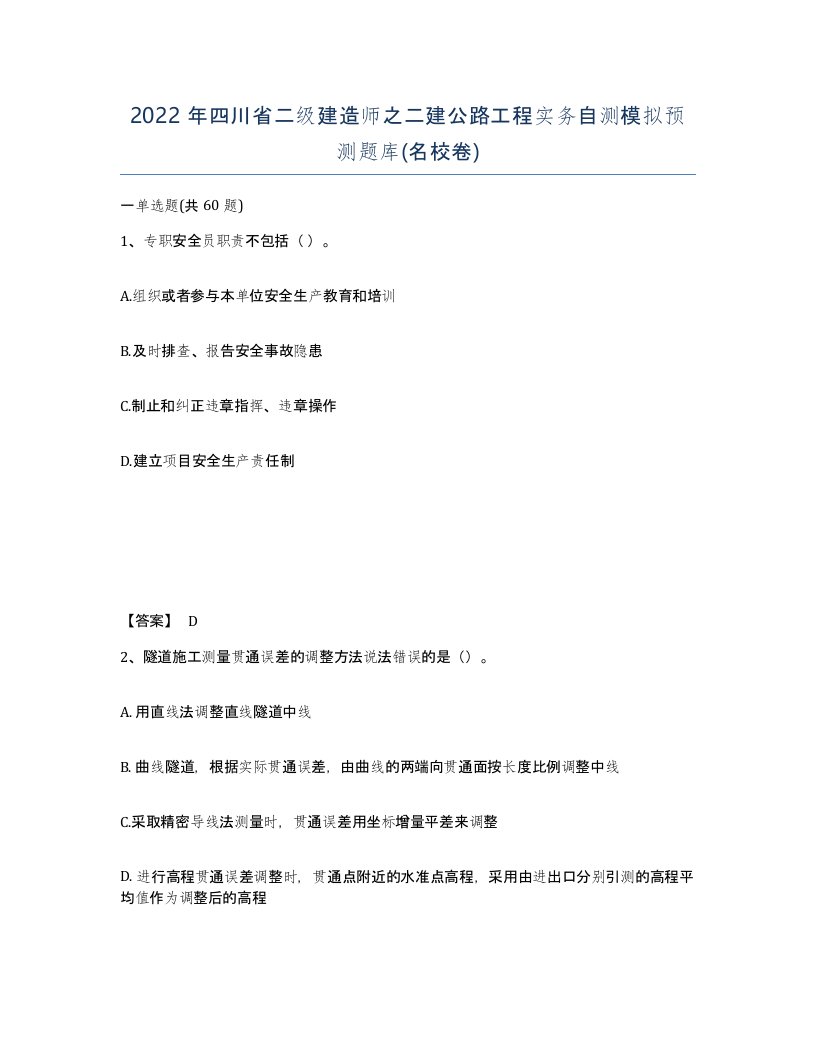 2022 年四川省二级建造师之二建公路工程实务自测模拟预测题库(名校卷)

一单选题(共 60 题)

1、专职安全员职责不包括（）。

A.组织或者参与本单位安全生产教育和培训

B.及时排查、报告安全事故隐患

C.制止和纠正违章指挥、违章操作

D.建立项目安全生产责任制

【答案】 D

2、隧道施工测量贯通误差的调整方法说法错误的是（）。

A. 用直线法调整直线隧道中线

B. 曲线隧道，根据实际贯通误差，由曲线的两端向贯通面按长度比例调整中线

C.采取精密导线法测量时，贯通误差用坐标增量平差来调整

D. 进行高程贯通误差调整时，贯通点附近的水准点高程，采用由进出口分别引测的高程平均值作为调整后的高程